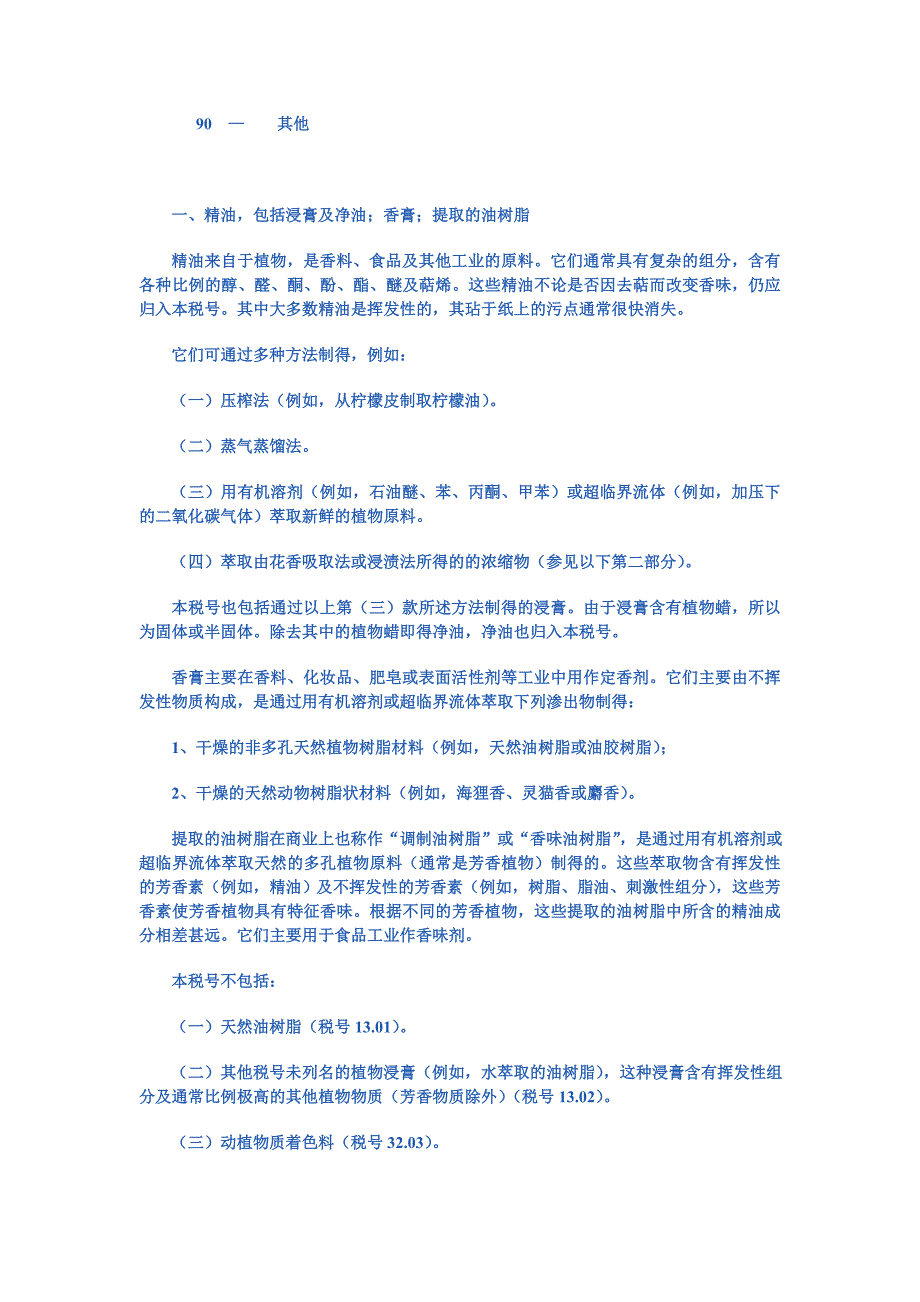 90 — 其他

一、精油，包括浸膏及净油；香膏；提取的油树脂

精油来自于植物，是香料、食品及其他工业的原料。它们通常具有复杂的组分，含有各种比例的醇、醛、酮、酚、酯、醚及萜烯。这些精油不论是否因去萜而改变香味，仍应归入本税号。其中大多数精油是挥发性的，其玷于纸上的污点通常很快消失。

它们可通过多种方法制得，例如：

（一）压榨法（例如，从柠檬皮制取柠檬油）。

（二）蒸气蒸馏法。

（三）用有机溶剂（例如，石油醚、苯、丙酮、甲苯）或超临界流体（例如，加压下的二氧化碳气体）萃取新鲜的植物原料。

（四）萃取由花香吸取法或浸渍法所得的的浓缩物（参见以下第二部分）。

本税号也包括通过以上第（三）款所述方法制得的浸膏。由于浸膏含有植物蜡，所以为固体或半固体。除去其中的植物蜡即得净油，净油也归入本税号。

香膏主要在香料、化妆品、肥皂或表面活性剂等工业中用作定香剂。它们主要由不挥发性物质构成，是通过用有机溶剂或超临界流体萃取下列渗出物制得：

1、干燥的非多孔天然植物树脂材料（例如，天然油树脂或油胶树脂）；

2、干燥的天然动物树脂状材料（例如，海狸香、灵猫香或麝香）。

提取的油树脂在商业上也称作“调制油树脂”或“香味油树脂”，是通过用有机溶剂或超临界流体萃取天然的多孔植物原料（通常是芳香植物）制得的。这些萃取物含有挥发性的芳香素（例如，精油）及不挥发性的芳香素（例如，树脂、脂油、刺激性组分），这些芳香素使芳香植物具有特征香味。根据不同的芳香植物，这些提取的油树脂中所含的精油成分相差甚远。它们主要用于食品工业作香味剂。

本税号不包括：

（一）天然油树脂（税号 13.01）。

（二）其他税号未列名的植物浸膏（例如，水萃取的油树脂），这种浸膏含有挥发性组分及通常比例极高的其他植物物质（芳香物质除外）（税号 13.02）。

（三）动植物质着色料（税号 32.03）。